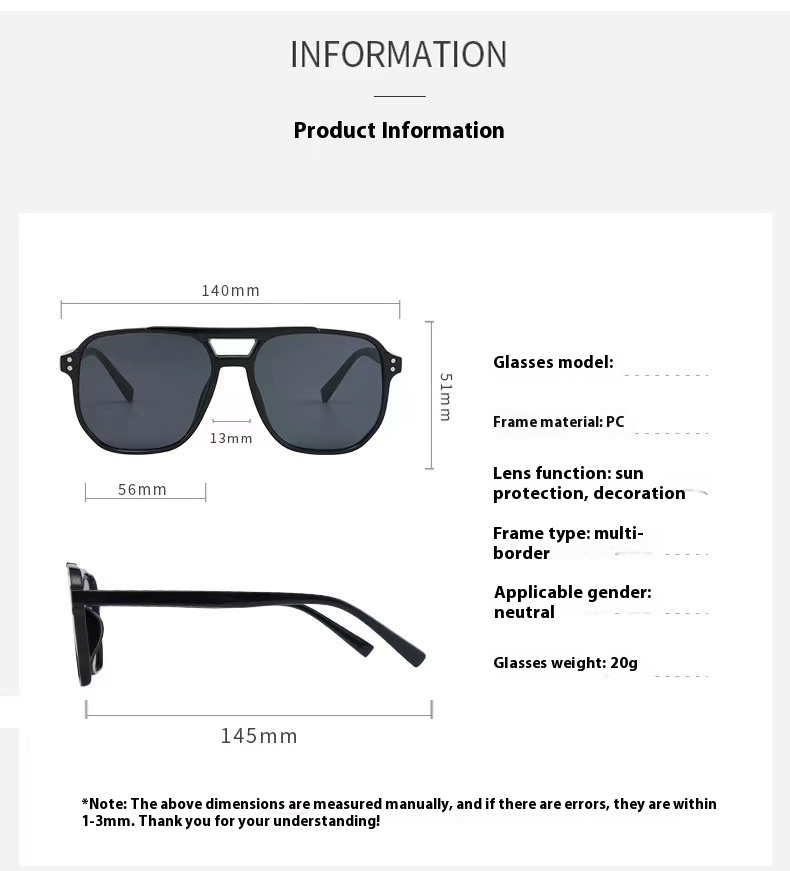 INFORMATION

Product Information

140mm

51mm

13mm

56mm

145mm

Glasses model:

Frame material: PC

Lens function: sun protection, decoration

Frame type: multi-border

Applicable gender: neutral

Glasses weight: 20g

*Note: The above dimensions are measured manually, and if there are errors, they are within 1-3mm. Thank you for your understanding!